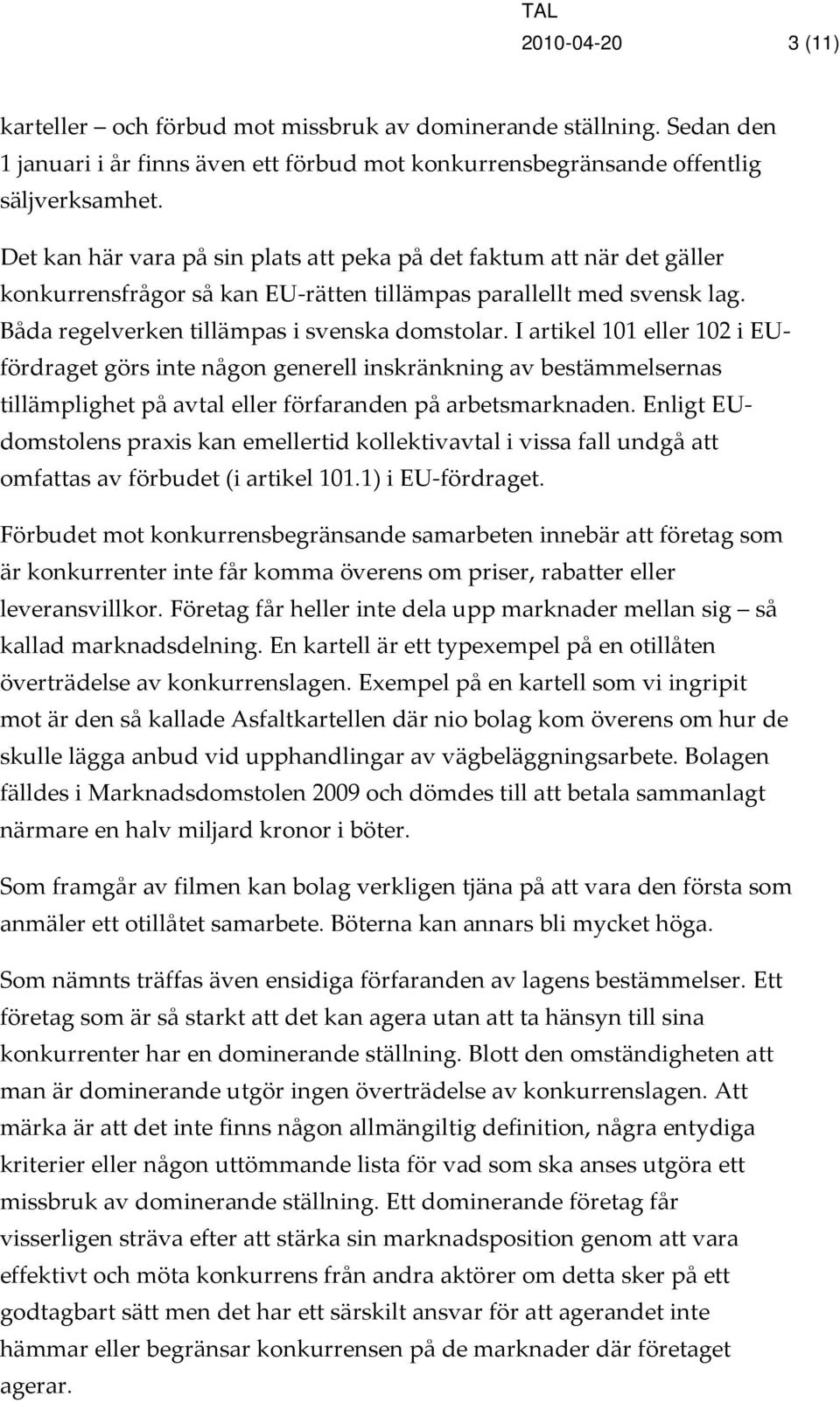 TAL
2010-04-20 3 (11)

karteller – och förbud mot missbruk av dominerande ställning. Sedan den 1 januari i år finns även ett förbud mot konkurrensbegränsande offentlig säljverksamhet.

Det kan här vara på sin plats att peka på det faktum att när det gäller konkurrensfrågor så kan EU-rätten tillämpas parallellt med svensk lag. Båda regelverken tillämpas i svenska domstolar. I artikel 101 eller 102 i EU-fördraget görs inte någon generell inskränkning av bestämmelsernas tillämplighet på avtal eller förfaranden på arbetsmarknaden. Enligt EU-domstolens praxis kan emellertid kollektivavtal i vissa fall undgå att omfattas av förbudet (i artikel 101.1) i EU-fördraget.

Förbudet mot konkurrensbegränsande samarbeten innebär att företag som är konkurrenter inte får komma överens om priser, rabatter eller leveransvillkor. Företag får heller inte dela upp marknader mellan sig – så kallad marknadsdelning. En kartell är ett typexempel på en otillåten överträdelse av konkurrenslagen. Exempel på en kartell som vi ingripit mot är den så kallade Asfaltkartellen där nio bolag kom överens om hur de skulle lägga anbud vid upphandlingar av vägbeläggningsarbete. Bolagen fälldes i Marknadsdomstolen 2009 och dömdes till att betala sammanlagt närmare en halv miljard kronor i böter.

Som framgår av filmen kan bolag verkligen tjäna på att vara den första som anmäler ett otillåtet samarbete. Böterna kan annars bli mycket höga.

Som nämnts träffas även ensidiga förfaranden av lagens bestämmelser. Ett företag som är så starkt att det kan agera utan att ta hänsyn till sina konkurrenter har en dominerande ställning. Blott den omständigheten att man är dominerande utgör ingen överträdelse av konkurrenslagen. Att märka är att det inte finns någon allmängiltig definition, några entydiga kriterier eller någon uttömmande lista för vad som ska anses utgöra ett missbruk av dominerande ställning. Ett dominerande företag får visserligen sträva efter att stärka sin marknadsposition genom att vara effektivt och möta konkurrens från andra aktörer om detta sker på ett godtagbart sätt men det har ett särskilt ansvar för att agerandet inte hämmar eller begränsar konkurrensen på de marknader där företaget agerar.